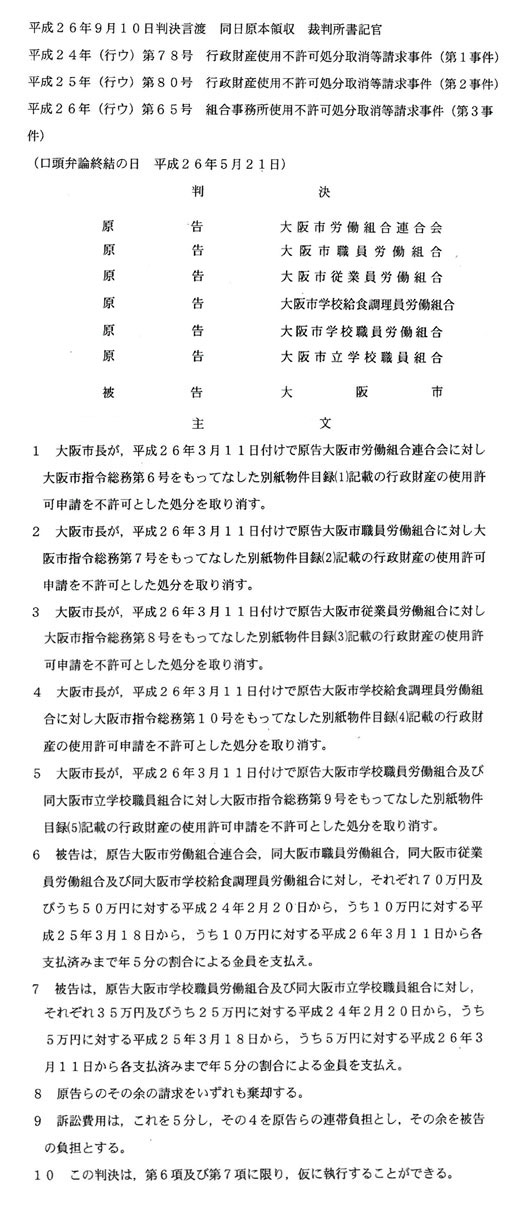 平成２６年９月１０日判決言渡　同日原本領収　裁判所書記官
平成２４年（行ウ）第７８号　行政財産使用不許可処分取消等請求事件（第１事件）
平成２５年（行ウ）第８０号　行政財産使用不許可処分取消等請求事件（第２事件）
平成２６年（行ウ）第６５号　組合事務所使用不許可処分取消等請求事件（第３事件）
（口頭弁論終結の日　平成２６年５月２１日）

判　　決

原　　告　　大阪市労働組合連合会
原　　告　　大阪市職員労働組合
原　　告　　大阪市従業員労働組合
原　　告　　大阪市学校給食調理員労働組合
原　　告　　大阪市学校職員労働組合
原　　告　　大阪市立学校職員組合
被　　告　　大　　阪　　市

主　　文

１　大阪市長が，平成２６年３月１１日付けで原告大阪市労働組合連合会に対し大阪市指令総務第６号をもってなした別紙物件目録(1)記載の行政財産の使用許可申請を不許可とした処分を取り消す。

２　大阪市長が，平成２６年３月１１日付けで原告大阪市職員労働組合に対し大阪市指令総務第７号をもってなした別紙物件目録(2)記載の行政財産の使用許可申請を不許可とした処分を取り消す。

３　大阪市長が，平成２６年３月１１日付けで原告大阪市従業員労働組合に対し大阪市指令総務第８号をもってなした別紙物件目録(3)記載の行政財産の使用許可申請を不許可とした処分を取り消す。

４　大阪市長が，平成２６年３月１１日付けで原告大阪市学校給食調理員労働組合に対し大阪市指令総務第１０号をもってなした別紙物件目録(4)記載の行政財産の使用許可申請を不許可とした処分を取り消す。

５　大阪市長が，平成２６年３月１１日付けで原告大阪市学校職員労働組合及び同大阪市立学校職員組合に対し大阪市指令総務第９号をもってなした別紙物件目録(5)記載の行政財産の使用許可申請を不許可とした処分を取り消す。

６　被告は，原告大阪市労働組合連合会，同大阪市職員労働組合，同大阪市従業員労働組合及び同大阪市学校給食調理員労働組合に対し，それぞれ７０万円及びうち５０万円に対する平成２４年２月２０日から，うち１０万円に対する平成２５年３月１８日から，うち１０万円に対する平成２６年３月１１日から各支払済みまで年５分の割合による金員を支払え。

７　被告は，原告大阪市学校職員労働組合及び同大阪市立学校職員組合に対し，それぞれ３５万円及びうち２５万円に対する平成２４年２月２０日から，うち５万円に対する平成２５年３月１８日から，うち５万円に対する平成２６年３月１１日から各支払済みまで年５分の割合による金員を支払え。

８　原告らのその余の請求をいずれも棄却する。

９　訴訟費用は，これを５分し，その４を原告らの連帯負担とし，その余を被告の負担とする。

１０　この判決は，第６項及び第７項に限り，仮に執行することができる。